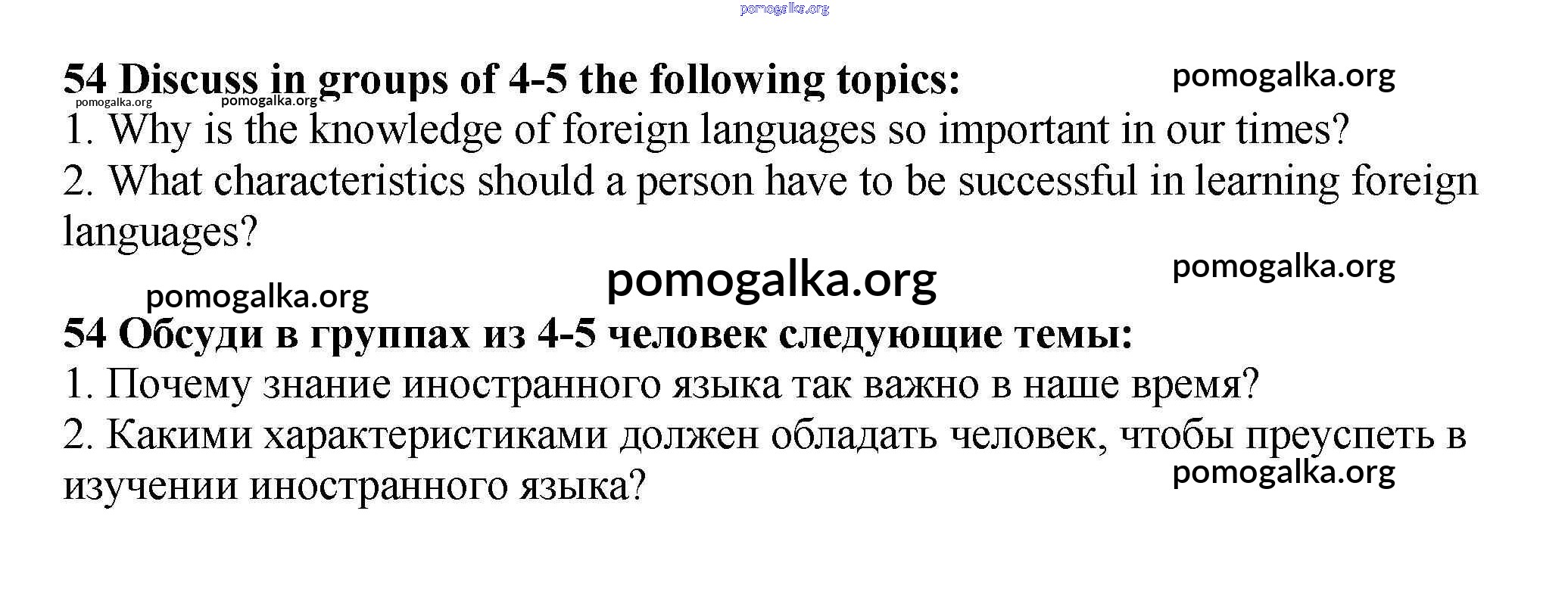 54 Discuss in groups of 4-5 the following topics:

1. Why is the knowledge of foreign languages so important in our times?

2. What characteristics should a person have to be successful in learning foreign languages?

54 Обсуди в группах из 4-5 человек следующие темы:

1. Почему знание иностранного языка так важно в наше время?

2. Какими характеристиками должен обладать человек, чтобы преуспеть в изучении иностранного языка?

pomogalka.org